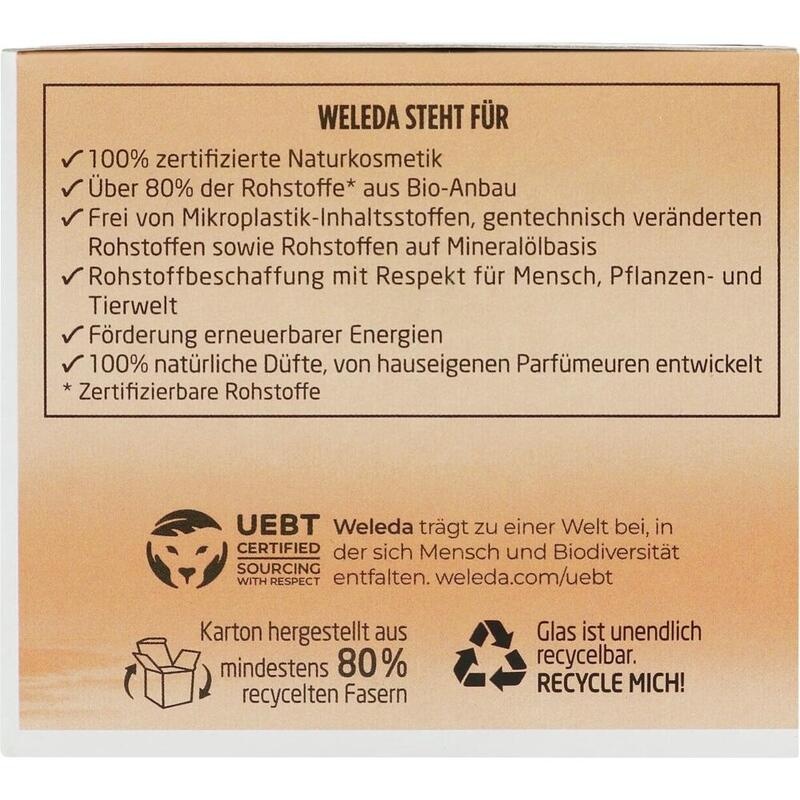 WELEDA STEHT FÜR

✓ 100% zertifizierte Naturkosmetik
✓ Über 80% der Rohstoffe* aus Bio-Anbau
✓ Frei von Mikroplastik-Inhaltsstoffen, gentechnisch veränderten Rohstoffen sowie Rohstoffen auf Mineralölbasis
✓ Rohstoffbeschaffung mit Respekt für Mensch, Pflanzen- und Tierwelt
✓ Förderung erneuerbarer Energien
✓ 100% natürliche Düfte, von hauseigenen Parfümeuren entwickelt
* Zertifizierbare Rohstoffe

UEBT
CERTIFIED
SOURCING
WITH RESPECT

Weleda trägt zu einer Welt bei, in der sich Mensch und Biodiversität entfalten. weleda.com/uebt

Karton hergestellt aus mindestens 80% recycelten Fasern

Glas ist unendlich recycelbar.
RECYCLE MICH!